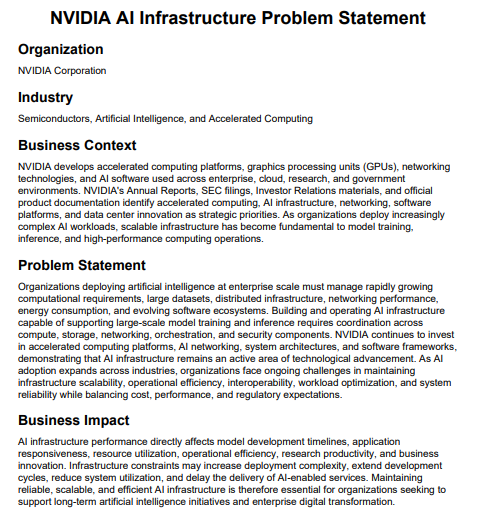 NVIDIA AI Infrastructure Problem Statement

Organization

NVIDIA Corporation

Industry

Semiconductors, Artificial Intelligence, and Accelerated Computing

Business Context

NVIDIA develops accelerated computing platforms, graphics processing units (GPUs), networking technologies, and AI software used across enterprise, cloud, research, and government environments. NVIDIA's Annual Reports, SEC filings, Investor Relations materials, and official product documentation identify accelerated computing, AI infrastructure, networking, software platforms, and data center innovation as strategic priorities. As organizations deploy increasingly complex AI workloads, scalable infrastructure has become fundamental to model training, inference, and high-performance computing operations.

Problem Statement

Organizations deploying artificial intelligence at enterprise scale must manage rapidly growing computational requirements, large datasets, distributed infrastructure, networking performance, energy consumption, and evolving software ecosystems. Building and operating AI infrastructure capable of supporting large-scale model training and inference requires coordination across compute, storage, networking, orchestration, and security components. NVIDIA continues to invest in accelerated computing platforms, AI networking, system architectures, and software frameworks, demonstrating that AI infrastructure remains an active area of technological advancement. As AI adoption expands across industries, organizations face ongoing challenges in maintaining infrastructure scalability, operational efficiency, interoperability, workload optimization, and system reliability while balancing cost, performance, and regulatory expectations.

Business Impact

AI infrastructure performance directly affects model development timelines, application responsiveness, resource utilization, operational efficiency, research productivity, and business innovation. Infrastructure constraints may increase deployment complexity, extend development cycles, reduce system utilization, and delay the delivery of AI-enabled services. Maintaining reliable, scalable, and efficient AI infrastructure is therefore essential for organizations seeking to support long-term artificial intelligence initiatives and enterprise digital transformation.